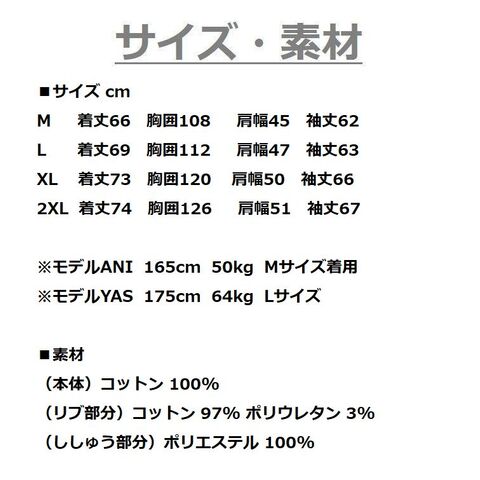 サイズ・素材

■サイズ cm
M 着丈66 胸囲108 肩幅45 袖丈62
L 着丈69 胸囲112 肩幅47 袖丈63
XL 着丈73 胸囲120 肩幅50 袖丈66
2XL 着丈74 胸囲126 肩幅51 袖丈67

※モデルANI 165cm 50kg Mサイズ着用
※モデルYAS 175cm 64kg Lサイズ

■素材
（本体）コットン 100%
（リブ部分）コットン 97% ポリウレタン 3%
（ししゅう部分）ポリエステル 100%